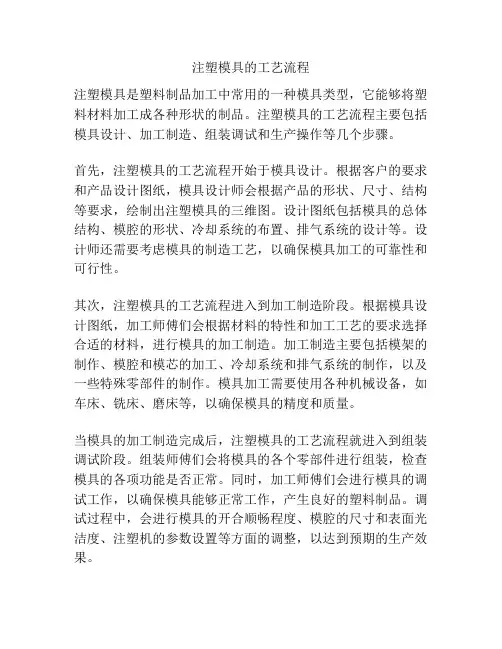 注塑模具的工艺流程

注塑模具是塑料制品加工中常用的一种模具类型，它能够将塑料材料加工成各种形状的制品。注塑模具的工艺流程主要包括模具设计、加工制造、组装调试和生产操作等几个步骤。

首先，注塑模具的工艺流程开始于模具设计。根据客户的要求和产品设计图纸，模具设计师会根据产品的形状、尺寸、结构等要求，绘制出注塑模具的三维图。设计图纸包括模具的总体结构、模腔的形状、冷却系统的布置、排气系统的设计等。设计师还需要考虑模具的制造工艺，以确保模具加工的可靠性和可行性。

其次，注塑模具的工艺流程进入到加工制造阶段。根据模具设计图纸，加工师傅们会根据材料的特性和加工工艺的要求选择合适的材料，进行模具的加工制造。加工制造主要包括模架的制作、模腔和模芯的加工、冷却系统和排气系统的制作，以及一些特殊零部件的制作。模具加工需要使用各种机械设备，如车床、铣床、磨床等，以确保模具的精度和质量。

当模具的加工制造完成后，注塑模具的工艺流程就进入到组装调试阶段。组装师傅们会将模具的各个零部件进行组装，检查模具的各项功能是否正常。同时，加工师傅们会进行模具的调试工作，以确保模具能够正常工作，产生良好的塑料制品。调试过程中，会进行模具的开合顺畅程度、模腔的尺寸和表面光洁度、注塑机的参数设置等方面的调整，以达到预期的生产效果。